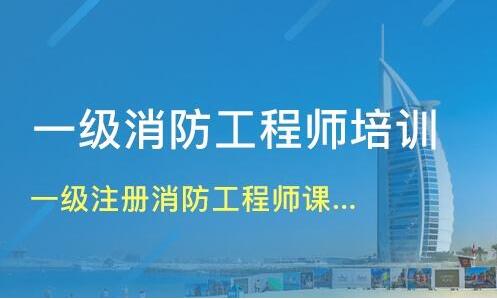 一级消防工程师培训

一级注册消防工程师课...